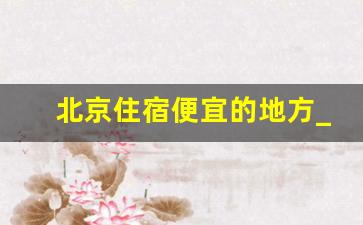 北京住宿便宜的地方_